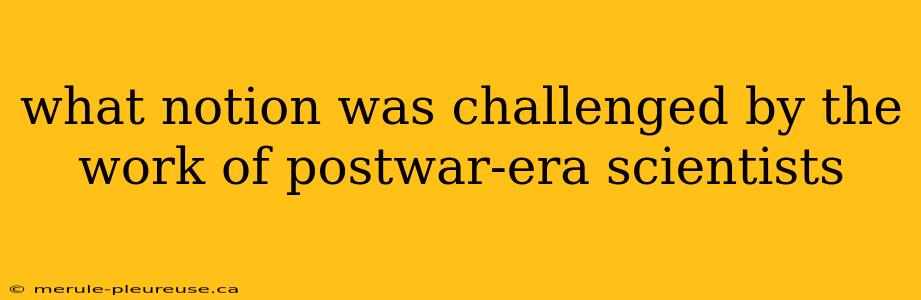 what notion was challenged by the work of postwar-era scientists

© merule-pleureuse.ca